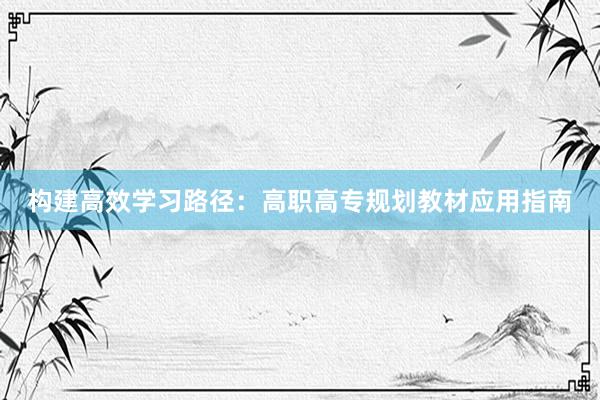 构建高效学习路径：高职高专规划教材应用指南